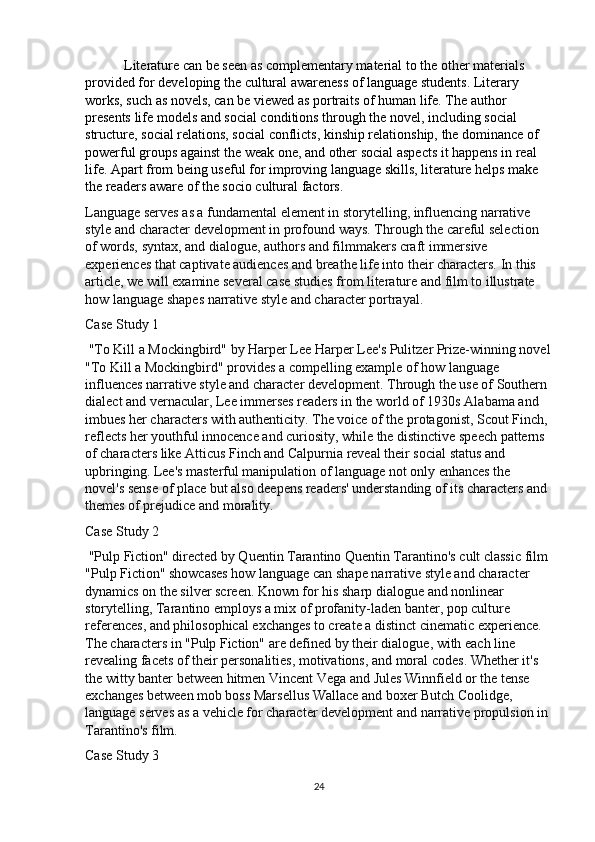 Literature can be seen as complementary material to the other materials provided for developing the cultural awareness of language students. Literary works, such as novels, can be viewed as portraits of human life. The author presents life models and social conditions through the novel, including social structure, social relations, social conflicts, kinship relationship, the dominance of powerful groups against the weak one, and other social aspects it happens in real life. Apart from being useful for improving language skills, literature helps make the readers aware of the socio cultural factors.

Language serves as a fundamental element in storytelling, influencing narrative style and character development in profound ways. Through the careful selection of words, syntax, and dialogue, authors and filmmakers craft immersive experiences that captivate audiences and breathe life into their characters. In this article, we will examine several case studies from literature and film to illustrate how language shapes narrative style and character portrayal.

Case Study 1

"To Kill a Mockingbird" by Harper Lee Harper Lee's Pulitzer Prize-winning novel "To Kill a Mockingbird" provides a compelling example of how language influences narrative style and character development. Through the use of Southern dialect and vernacular, Lee immerses readers in the world of 1930s Alabama and imbues her characters with authenticity. The voice of the protagonist, Scout Finch, reflects her youthful innocence and curiosity, while the distinctive speech patterns of characters like Atticus Finch and Calpurnia reveal their social status and upbringing. Lee's masterful manipulation of language not only enhances the novel's sense of place but also deepens readers' understanding of its characters and themes of prejudice and morality.

Case Study 2

"Pulp Fiction" directed by Quentin Tarantino Quentin Tarantino's cult classic film "Pulp Fiction" showcases how language can shape narrative style and character dynamics on the silver screen. Known for his sharp dialogue and nonlinear storytelling, Tarantino employs a mix of profanity-laden banter, pop culture references, and philosophical exchanges to create a distinct cinematic experience. The characters in "Pulp Fiction" are defined by their dialogue, with each line revealing facets of their personalities, motivations, and moral codes. Whether it's the witty banter between hitmen Vincent Vega and Jules Winnfield or the tense exchanges between mob boss Marsellus Wallace and boxer Butch Coolidge, language serves as a vehicle for character development and narrative propulsion in Tarantino's film.

Case Study 3

24